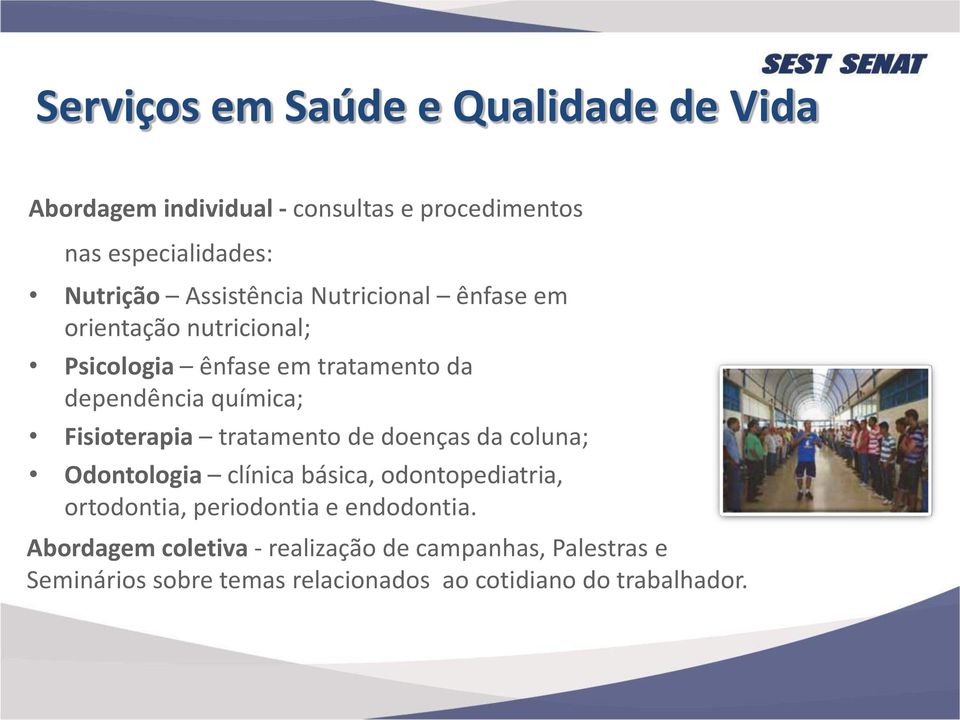 SEST SENAT

Serviços em Saúde e Qualidade de Vida

Abordagem individual - consultas e procedimentos nas especialidades:

• Nutrição – Assistência Nutricional – ênfase em orientação nutricional;
• Psicologia – ênfase em tratamento da dependência química;
• Fisioterapia – tratamento de doenças da coluna;
• Odontologia – clínica básica, odontopediatria, ortodontia, periodontia e endodontia.

Abordagem coletiva - realização de campanhas, Palestras e Seminários sobre temas relacionados ao cotidiano do trabalhador.